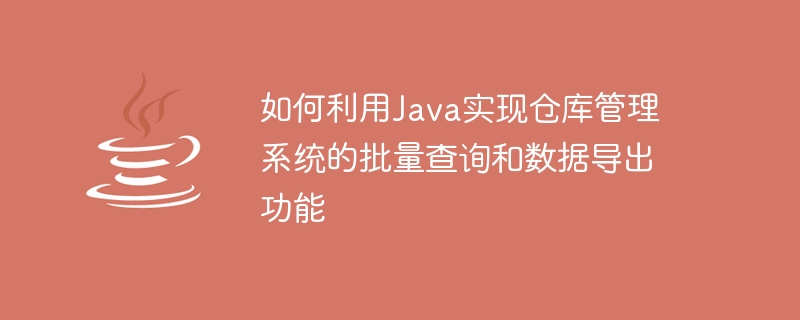 如何利用Java实现仓库管理系统的批量查询和数据导出功能